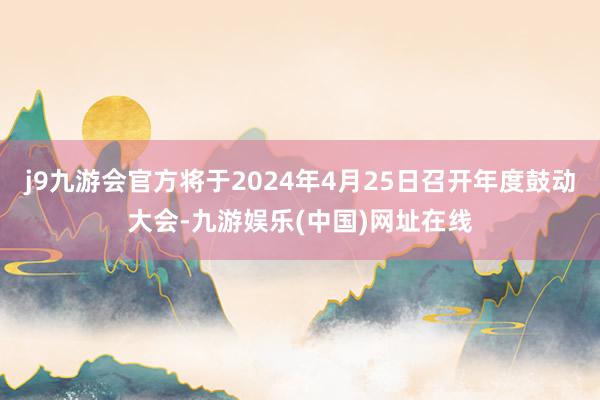 j9九游会官方将于2024年4月25日召开年度鼓动大会-九游娱乐(中国)网址在线